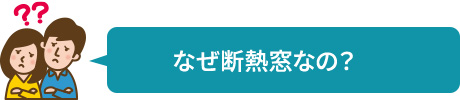 ??

なぜ断熱窓なの？